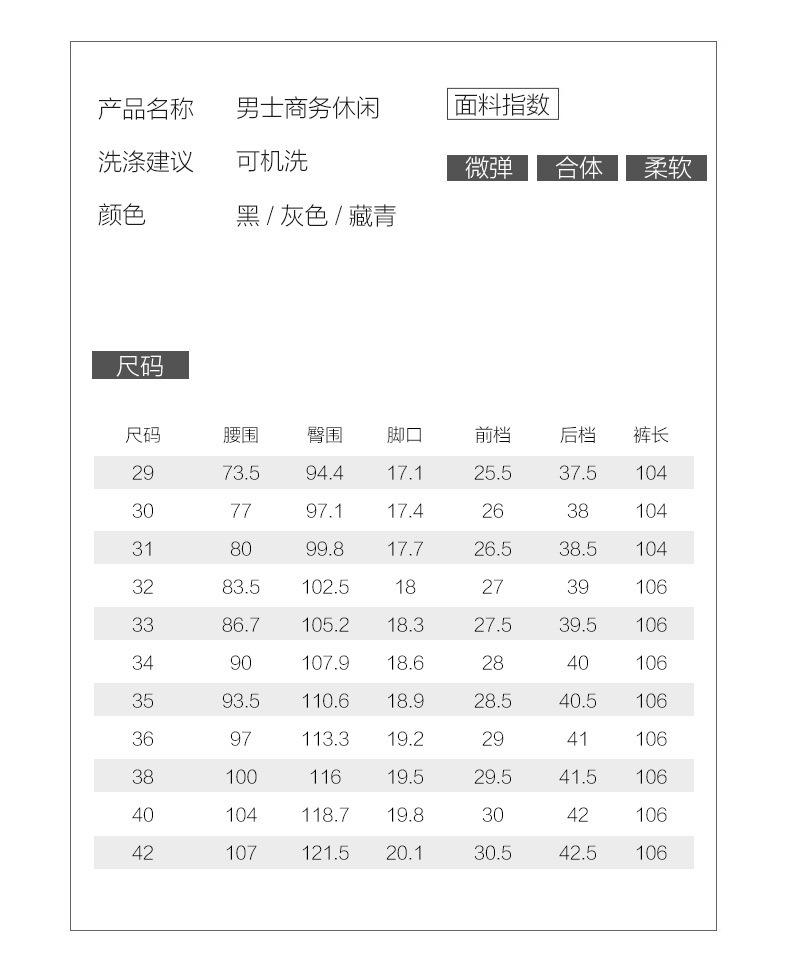 产品名称 男士商务休闲

洗涤建议 可机洗

颜色 黑 / 灰色 / 藏青

面料指数

微弹 合体 柔软

尺码

| 尺码 | 腰围 | 臀围 | 脚口 | 前档 | 后档 | 裤长 |
|---|---|---|---|---|---|---|
| 29 | 73.5 | 94.4 | 17.1 | 25.5 | 37.5 | 104 |
| 30 | 77 | 97.1 | 17.4 | 26 | 38 | 104 |
| 31 | 80 | 99.8 | 17.7 | 26.5 | 38.5 | 104 |
| 32 | 83.5 | 102.5 | 18 | 27 | 39 | 106 |
| 33 | 86.7 | 105.2 | 18.3 | 27.5 | 39.5 | 106 |
| 34 | 90 | 107.9 | 18.6 | 28 | 40 | 106 |
| 35 | 93.5 | 110.6 | 18.9 | 28.5 | 40.5 | 106 |
| 36 | 97 | 113.3 | 19.2 | 29 | 41 | 106 |
| 38 | 100 | 116 | 19.5 | 29.5 | 41.5 | 106 |
| 40 | 104 | 118.7 | 19.8 | 30 | 42 | 106 |
| 42 | 107 | 121.5 | 20.1 | 30.5 | 42.5 | 106 |